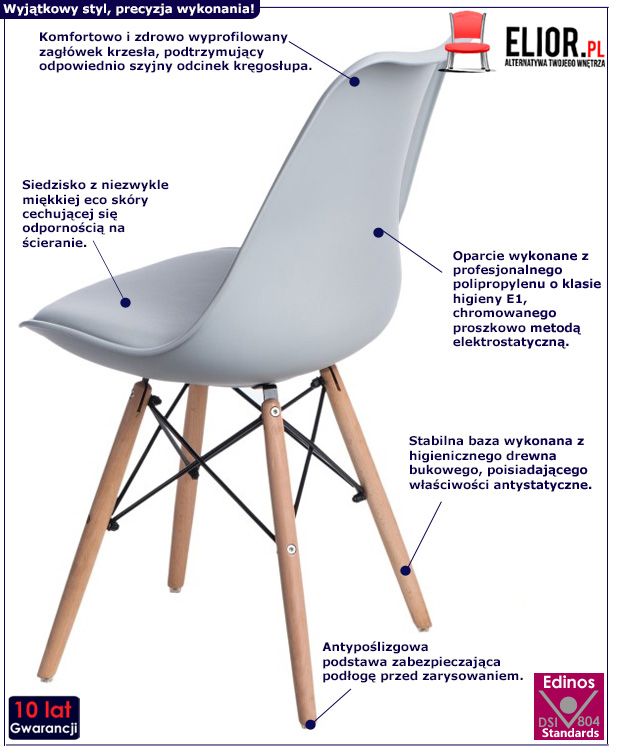 Wyjątkowy styl, precyzja wykonania!

ELIOR.PL
ALTERNATYWA TWOJEGO WNĘTRZA

Komfortowo i zdrowo wyprofilowany zagłówek krzesła, podtrzymujący odpowiednio szyjny odcinek kręgosłupa.

Siedzisko z niezwykle miękkiej eco skóry cechującej się odpornością na ścieranie.

Oparcie wykonane z profesjonalnego polipropylenu o klasie higieny E1, chromowanego proszkowo metodą elektrostatyczną.

Stabilna baza wykonana z higienicznego drewna bukowego, poisiadającego właściwości antystatyczne.

Antypoślizgowa podstawa zabezpieczająca podłogę przed zarysowaniem.

10 lat
Gwarancji

Edinos
DSI 804
Standards